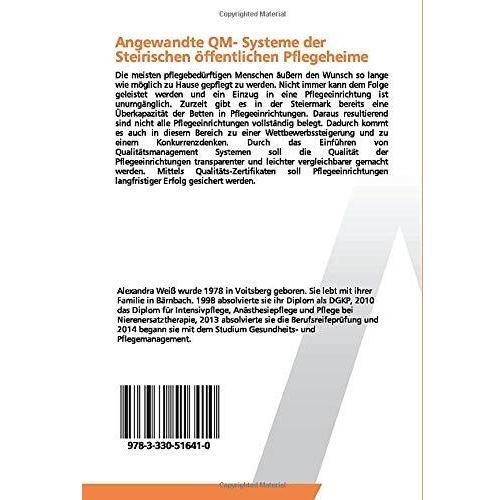 Copyrighted Material

Angewandte QM- Systeme der Steirischen öffentlichen Pflegeheime

Die meisten pflegebedürftigen Menschen äußern den Wunsch so lange wie möglich zu Hause gepflegt zu werden. Nicht immer kann dem Folge geleistet werden und ein Einzug in eine Pflegeeinrichtung ist unumgänglich. Zurzeit gibt es in der Steiermark bereits eine Überkapazität der Betten in Pflegeeinrichtungen. Daraus resultierend sind nicht alle Pflegeeinrichtungen vollständig belegt. Dadurch kommt es auch in diesem Bereich zu einer Wettbewerbssteigerung und zu einem Konkurrenzdenken. Durch das Einführen von Qualitätsmanagement Systemen soll die Qualität der Pflegeeinrichtungen transparenter und leichter vergleichbarer gemacht werden. Mittels Qualitäts-Zertifikaten soll Pflegeeinrichtungen langfristiger Erfolg gesichert werden.

Alexandra Weiß wurde 1978 in Voitsberg geboren. Sie lebt mit ihrer Familie in Bärnbach. 1998 absolvierte sie ihr Diplom als DGKP, 2010 das Diplom für Intensivpflege, Anästhesiepflege und Pflege bei Nierenersatztherapie, 2013 absolvierte sie die Berufsreifeprüfung und 2014 begann sie mit dem Studium Gesundheits- und Pflegemanagement.

978-3-330-51641-0

Copyrighted Material